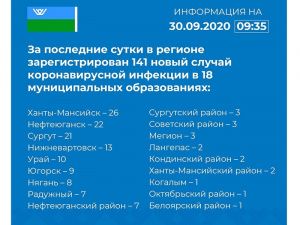 ИНФОРМАЦИЯ НА
30.09.2020 09:35

За последние сутки в регионе зарегистрирован 141 новый случай коронавирусной инфекции в 18 муниципальных образованиях:

Ханты-Мансийск – 26
Нефтеюганск – 22
Сургут – 21
Нижневартовск – 13
Урай – 10
Югорск – 9
Нягань – 8
Радужный – 7
Нефтеюганский район – 7

Сургутский район – 3
Советский район – 3
Мегион – 3
Лангепас – 2
Кондинский район – 2
Ханты-Мансийский район – 2
Когалым – 1
Октябрьский район – 1
Белоярский район – 1